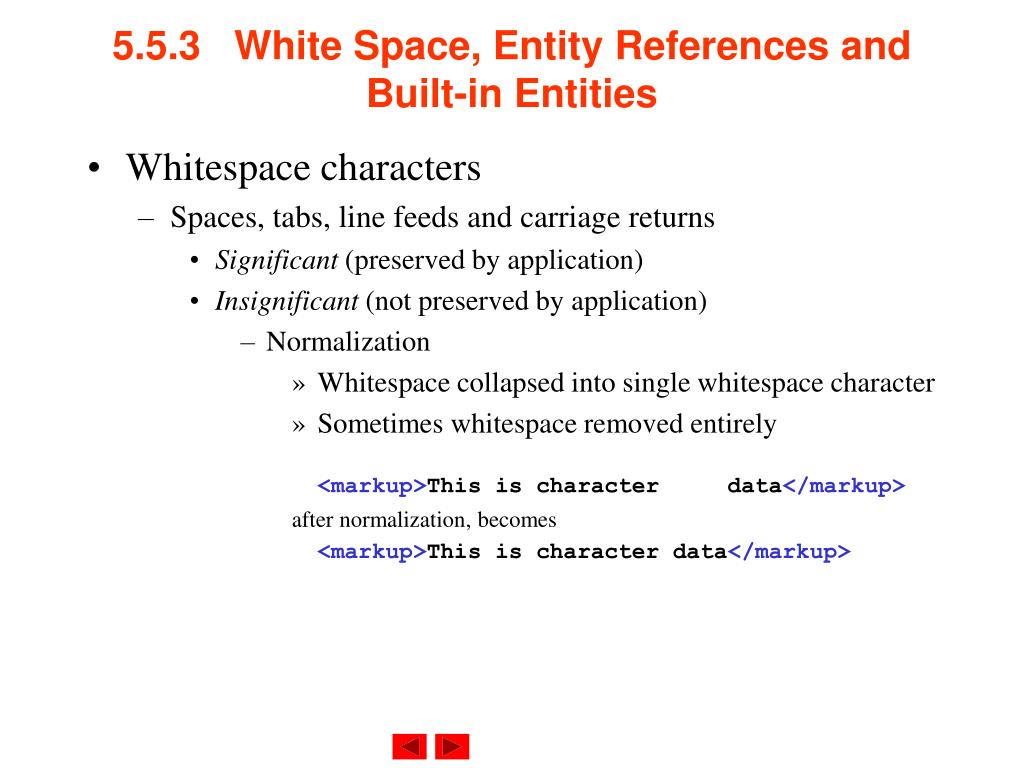 5.5.3 White Space, Entity References and Built-in Entities

• Whitespace characters
– Spaces, tabs, line feeds and carriage returns
• Significant (preserved by application)
• Insignificant (not preserved by application)
– Normalization
» Whitespace collapsed into single whitespace character
» Sometimes whitespace removed entirely

<markup>This is character     data</markup>
after normalization, becomes
<markup>This is character data</markup>